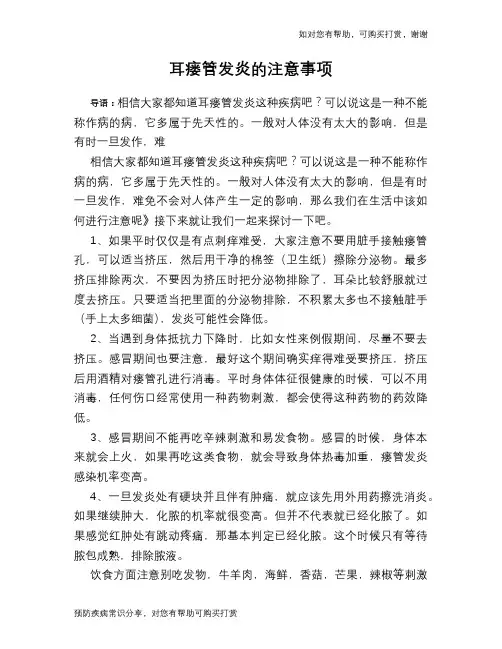 如对您有帮助，可购买打赏，谢谢

耳瘘管发炎的注意事项

导语：相信大家都知道耳瘘管发炎这种疾病吧？可以说这是一种不能称作病的病，它多属于先天性的。一般对人体没有太大的影响，但是有时一旦发作，难

相信大家都知道耳瘘管发炎这种疾病吧？可以说这是一种不能称作病的病，它多属于先天性的。一般对人体没有太大的影响，但是有时一旦发作，难免不会对人体产生一定的影响，那么我们在生活中该如何进行注意呢》接下来就让我们一起来探讨一下吧。

1、如果平时仅仅是有点刺痒难受，大家注意不要用脏手接触瘘管孔，可以适当挤压，然后用干净的棉签（卫生纸）擦除分泌物。最多挤压排除两次，不要因为挤压时把分泌物排除了，耳朵比较舒服就过度去挤压。只要适当把里面的分泌物排除，不积累太多也不接触脏手（手上太多细菌），发炎可能性会降低。

2、当遇到身体抵抗力下降时，比如女性来例假期间，尽量不要去挤压。感冒期间也要注意，最好这个期间确实痒得难受要挤压，挤压后用酒精对瘘管孔进行消毒。平时身体体征很健康的时候，可以不用消毒，任何伤口经常使用一种药物刺激，都会使得这种药物的药效降低。

3、感冒期间不能再吃辛辣刺激和易发食物。感冒的时候，身体本来就会上火，如果再吃这类食物，就会导致身体热毒加重，瘘管发炎感染机率变高。

4、一旦发炎处有硬块并且伴有肿痛，就应该先用外用药擦洗消炎。如果继续肿大，化脓的机率就很变高。但并不代表就已经化脓了。如果感觉红肿处有跳动疼痛，那基本判定已经化脓。这个时候只有等待脓包成熟，排除脓液。

饮食方面注意别吃发物，牛羊肉，海鲜，香菇，芒果，辣椒等刺激

预防疾病常识分享，对您有帮助可购买打赏